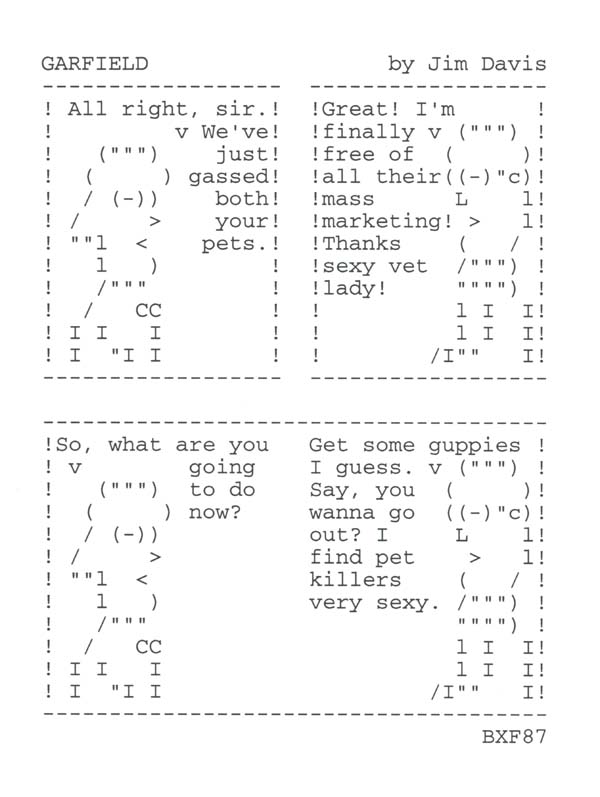 GARFIELD by Jim Davis

All right, sir. We've just gassed both your pets.

Great! I'm finally free of all their mass marketing! Thanks sexy vet lady!

So, what are you going to do now?

Get some guppies I guess. Say, you wanna go out? I find pet killers very sexy.

BXF87